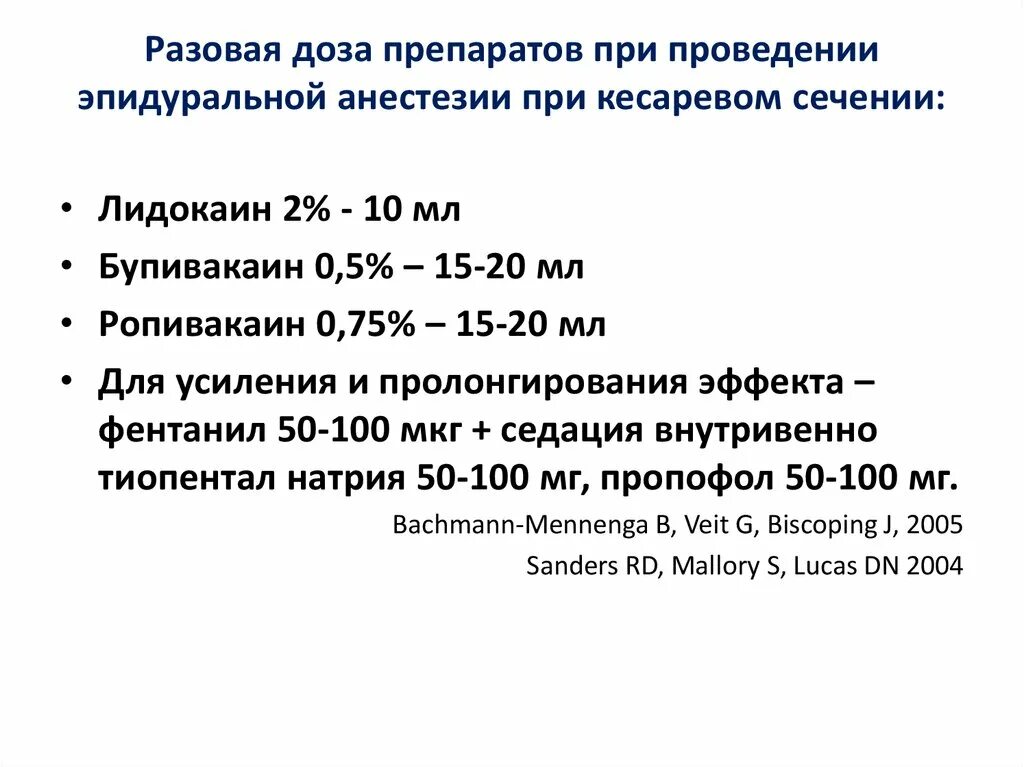 Разовая доза препаратов при проведении эпидуральной анестезии при кесаревом сечении:

• Лидокаин 2% - 10 мл
• Бупивакаин 0,5% – 15-20 мл
• Ропивакаин 0,75% – 15-20 мл
• Для усиления и пролонгирования эффекта – фентанил 50-100 мкг + седация внутривенно тиопентал натрия 50-100 мг, пропофол 50-100 мг.

Bachmann-Mennenga B, Veit G, Biscoping J, 2005
Sanders RD, Mallory S, Lucas DN 2004